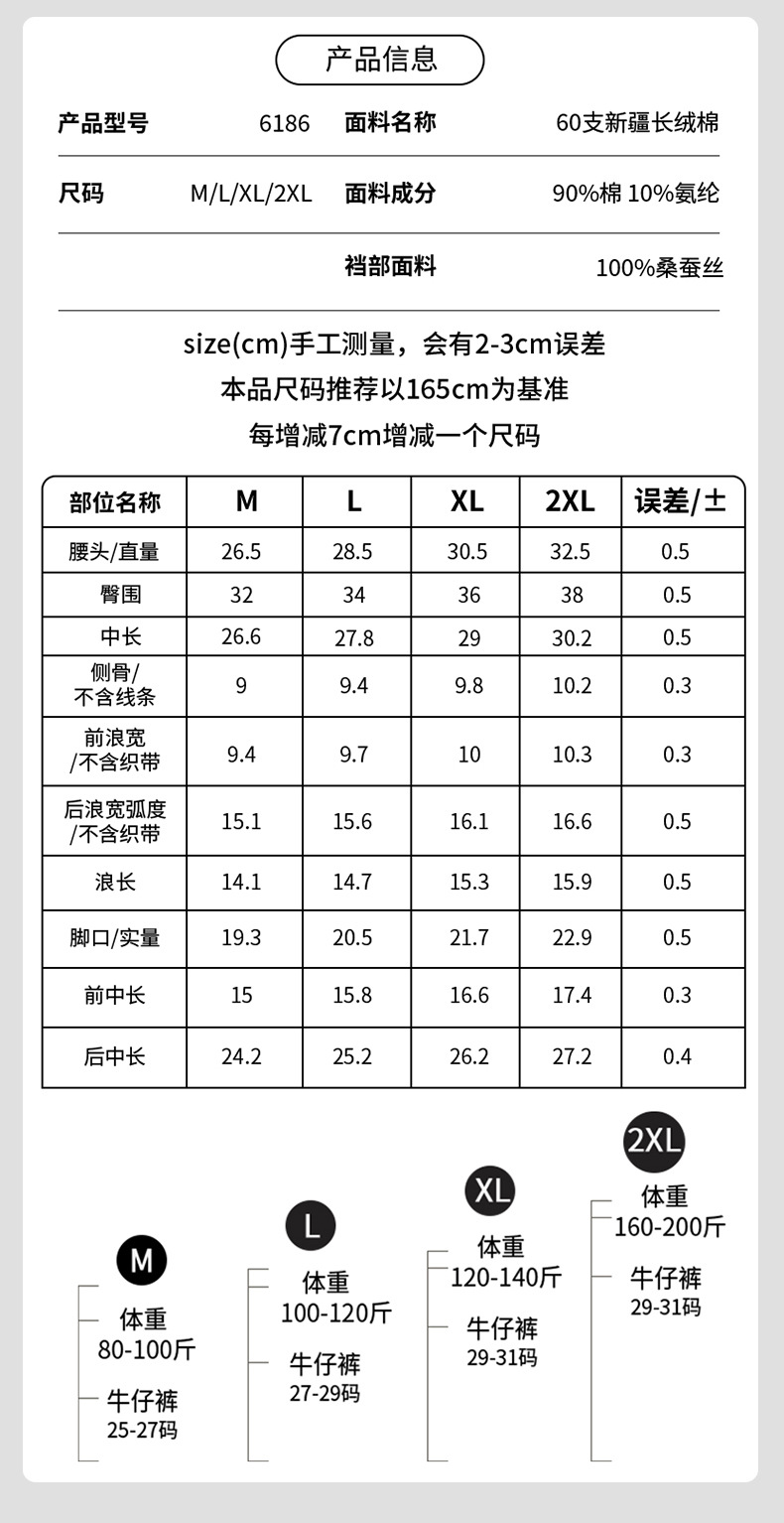 产品信息

产品型号 6186
面料名称 60支新疆长绒棉

尺码 M/L/XL/2XL
面料成分 90%棉 10%氨纶

裆部面料 100%桑蚕丝

size(cm)手工测量，会有2-3cm误差
本品尺码推荐以165cm为基准
每增减7cm增减一个尺码

| 部位名称 | M | L | XL | 2XL | 误差/± |
|---|---|---|---|---|---|
| 腰头/直量 | 26.5 | 28.5 | 30.5 | 32.5 | 0.5 |
| 臀围 | 32 | 34 | 36 | 38 | 0.5 |
| 中长 | 26.6 | 27.8 | 29 | 30.2 | 0.5 |
| 侧骨/不含线条 | 9 | 9.4 | 9.8 | 10.2 | 0.3 |
| 前浪宽/不含织带 | 9.4 | 9.7 | 10 | 10.3 | 0.3 |
| 后浪宽弧度/不含织带 | 15.1 | 15.6 | 16.1 | 16.6 | 0.5 |
| 浪长 | 14.1 | 14.7 | 15.3 | 15.9 | 0.5 |
| 脚口/实量 | 19.3 | 20.5 | 21.7 | 22.9 | 0.5 |
| 前中长 | 15 | 15.8 | 16.6 | 17.4 | 0.3 |
| 后中长 | 24.2 | 25.2 | 26.2 | 27.2 | 0.4 |

M
体重
80-100斤
牛仔裤
25-27码

L
体重
100-120斤
牛仔裤
27-29码

XL
体重
120-140斤
牛仔裤
29-31码

2XL
体重
160-200斤
牛仔裤
29-31码